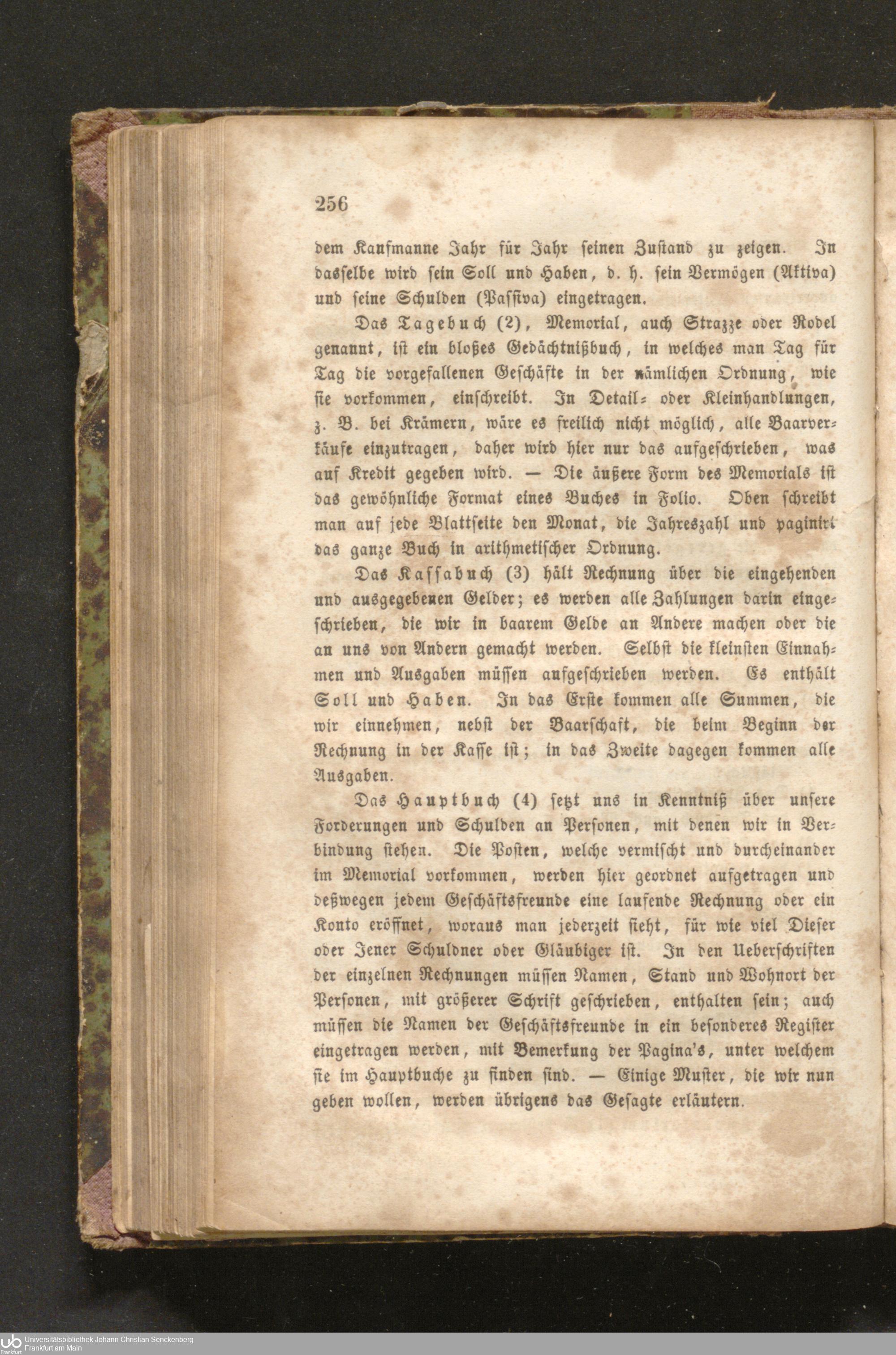 256

dem Kaufmanne Jahr für Jahr seinen Zustand zu zeigen. In dasselbe wird sein Soll und Haben, d. h. sein Vermögen (Aktiva) und seine Schulden (Passiva) eingetragen.

Das Tagebuch (2), Memorial, auch Strazze oder Rodel genannt, ist ein bloßes Gedächtnißbuch, in welches man Tag für Tag die vorgefallenen Geschäfte in der nämlichen Ordnung, wie sie vorkommen, einschreibt. In Detail- oder Kleinhandlungen, z. B. bei Krämern, wäre es freilich nicht möglich, alle Baarverkäufe einzutragen, daher wird hier nur das aufgeschrieben, was auf Kredit gegeben wird. — Die äußere Form des Memorials ist das gewöhnliche Format eines Buches in Folio. Oben schreibt man auf jede Blattseite den Monat, die Jahreszahl und paginirt das ganze Buch in arithmetischer Ordnung.

Das Kassabuch (3) hält Rechnung über die eingehenden und ausgegebenen Gelder; es werden alle Zahlungen darin eingeschrieben, die wir in baarem Gelde an Andere machen oder die an uns von Andern gemacht werden. Selbst die kleinsten Einnahmen und Ausgaben müssen aufgeschrieben werden. Es enthält Soll und Haben. In das Erste kommen alle Summen, die wir einnehmen, nebst der Baarschaft, die beim Beginn der Rechnung in der Kasse ist; in das Zweite dagegen kommen alle Ausgaben.

Das Hauptbuch (4) setzt uns in Kenntniß über unsere Forderungen und Schulden an Personen, mit denen wir in Verbindung stehen. Die Posten, welche vermischt und durcheinander im Memorial vorkommen, werden hier geordnet aufgetragen und deßwegen jedem Geschäftsfreunde eine laufende Rechnung oder ein Konto eröffnet, woraus man jederzeit sieht, für wie viel Dieser oder Jener Schuldner oder Gläubiger ist. In den Ueberschriften der einzelnen Rechnungen müssen Namen, Stand und Wohnort der Personen, mit größerer Schrift geschrieben, enthalten sein; auch müssen die Namen der Geschäftsfreunde in ein besonderes Register eingetragen werden, mit Bemerkung der Pagina's, unter welchem sie im Hauptbuche zu finden sind. — Einige Muster, die wir nun geben wollen, werden übrigens das Gesagte erläutern.

Universitätsbibliothek Johann Christian Senckenberg
Frankfurt am Main